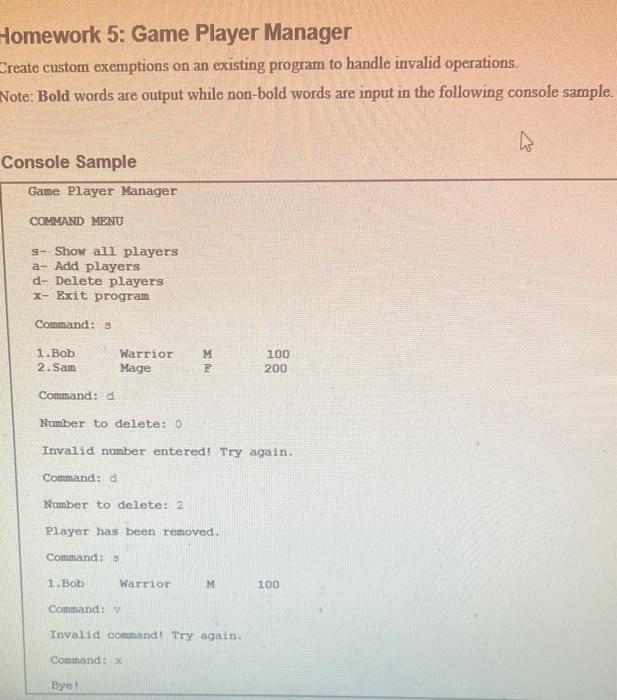 Homework 5: Game Player Manager

Create custom exemptions on an existing program to handle invalid operations.

Note: Bold words are output while non-bold words are input in the following console sample.

Console Sample

Game Player Manager

COMMAND MENU

s- Show all players
a- Add players
d- Delete players
x- Exit program

Command: s

1.Bob Warrior M 100
2.Sam Mage F 200

Command: d

Number to delete: 0

Invalid number entered! Try again.

Command: d

Number to delete: 2

Player has been removed.

Command: s

1.Bob Warrior M 100

Command: v

Invalid command! Try again.

Command: x

Bye!